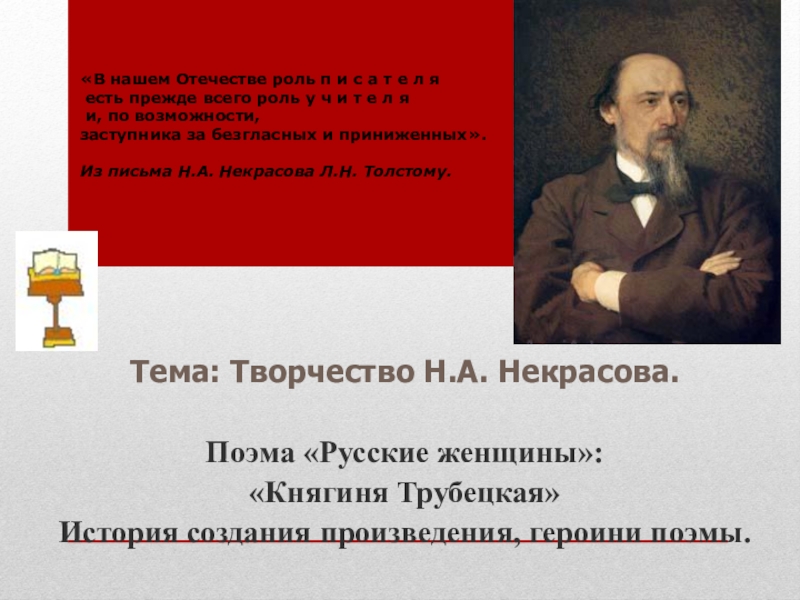 «В нашем Отечестве роль п и с а т е л я есть прежде всего роль у ч и т е л я и, по возможности, заступника за безгласных и приниженных».

Из письма Н.А. Некрасова Л.Н. Толстому.

Тема: Творчество Н.А. Некрасова.

Поэма «Русские женщины»:
«Княгиня Трубецкая»
История создания произведения, героини поэмы.